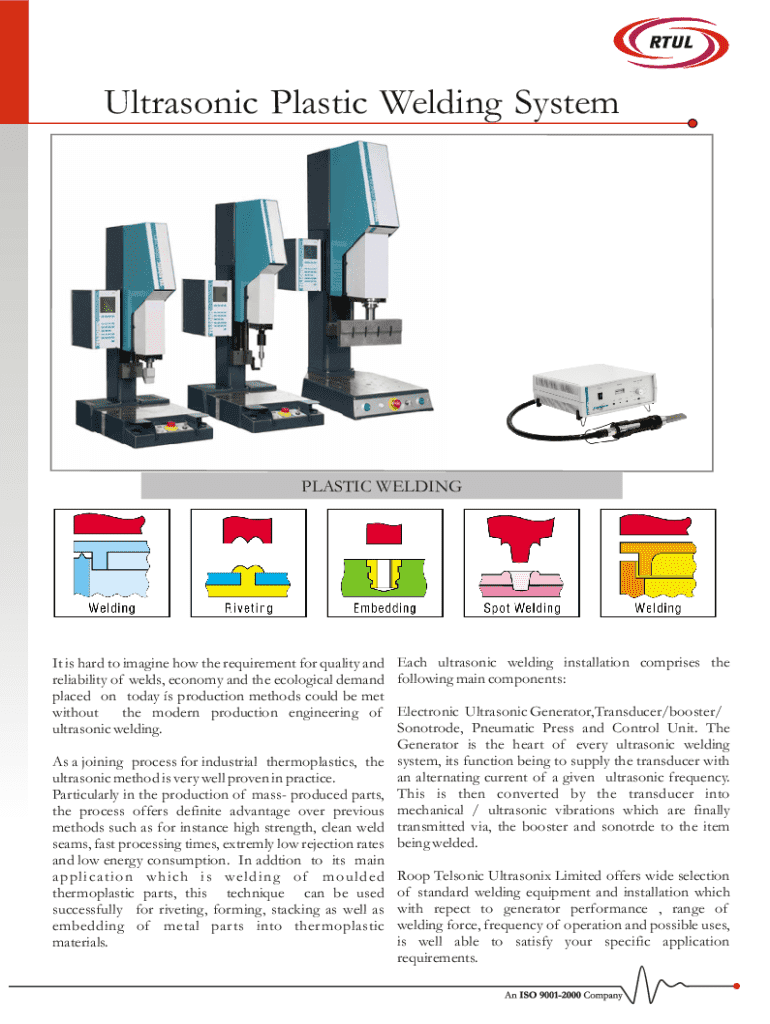 RTUL

Ultrasonic Plastic Welding System

PLASTIC WELDING

Welding

Riveting

Embedding

Spot Welding

Welding

It is hard to imagine how the requirement for quality and reliability of welds, economy and the ecological demand placed on today is production methods could be met without the modern production engineering of ultrasonic welding.

As a joining process for industrial thermoplastics, the ultrasonic method is very well proven in practice. Particularly in the production of mass- produced parts, the process offers definite advantage over previous methods such as for instance high strength, clean weld seams, fast processing times, extremly low rejection rates and low energy consumption. In addtion to its main application which is welding of moulded thermoplastic parts, this technique can be used successfully for riveting, forming, stacking as well as embedding of metal parts into thermoplastic materials.

Each ultrasonic welding installation comprises the following main components:

Electronic Ultrasonic Generator,Transducer/booster/ Sonotrode, Pneumatic Press and Control Unit. The Generator is the heart of every ultrasonic welding system, its function being to supply the transducer with an alternating current of a given ultrasonic frequency. This is then converted by the transducer into mechanical / ultrasonic vibrations which are finally transmitted via, the booster and sonotrde to the item being welded.

Roop Telsonic Ultrasonix Limited offers wide selection of standard welding equipment and installation which with repect to generator performance , range of welding force, frequency of operation and possible uses, is well able to satisfy your specific application requirements.

An ISO 9001-2000 Company